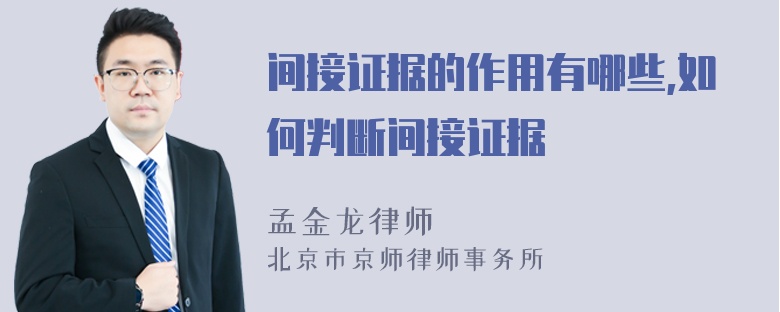 间接证据的作用有哪些,如何判断间接证据

孟金龙律师
北京市京师律师事务所